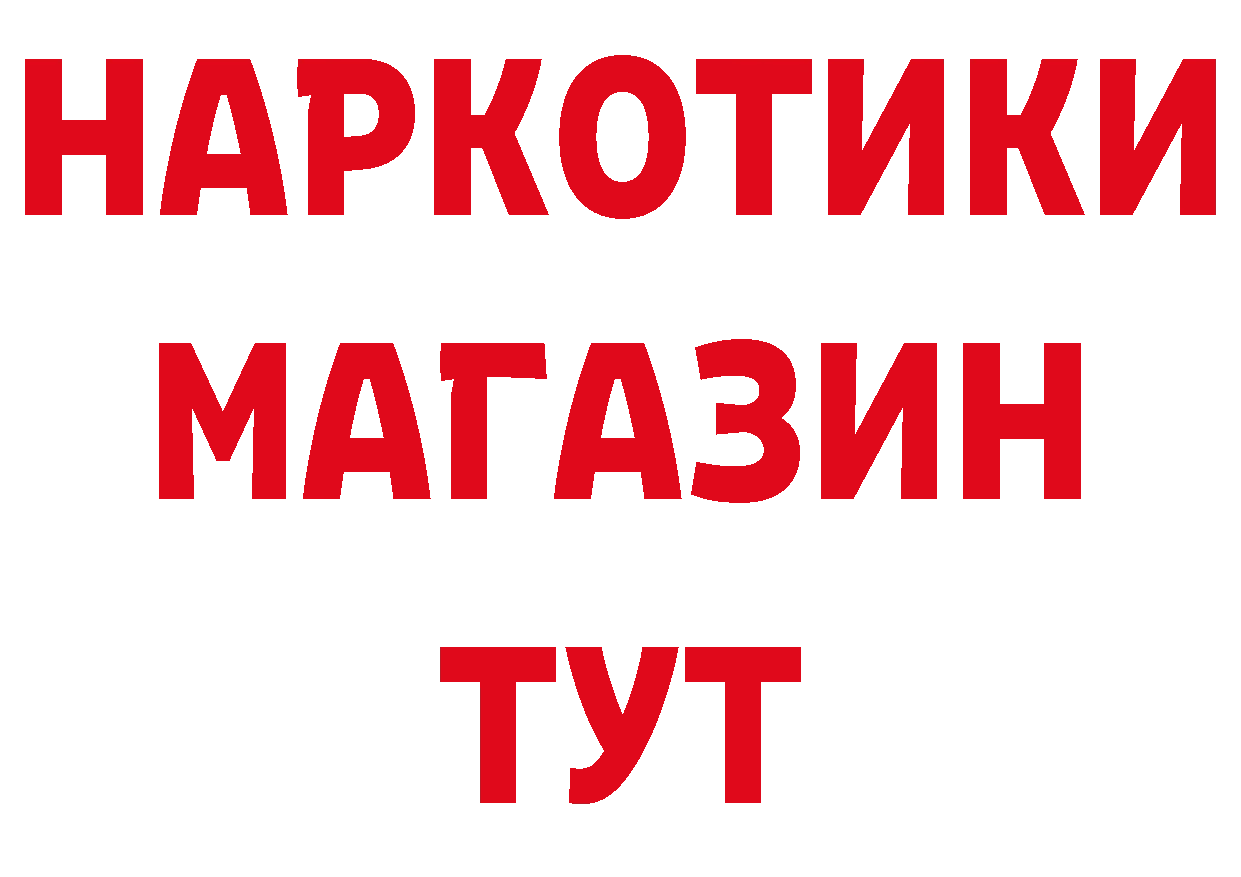 НАРКОТИКИ МАГАЗИН ТУТ